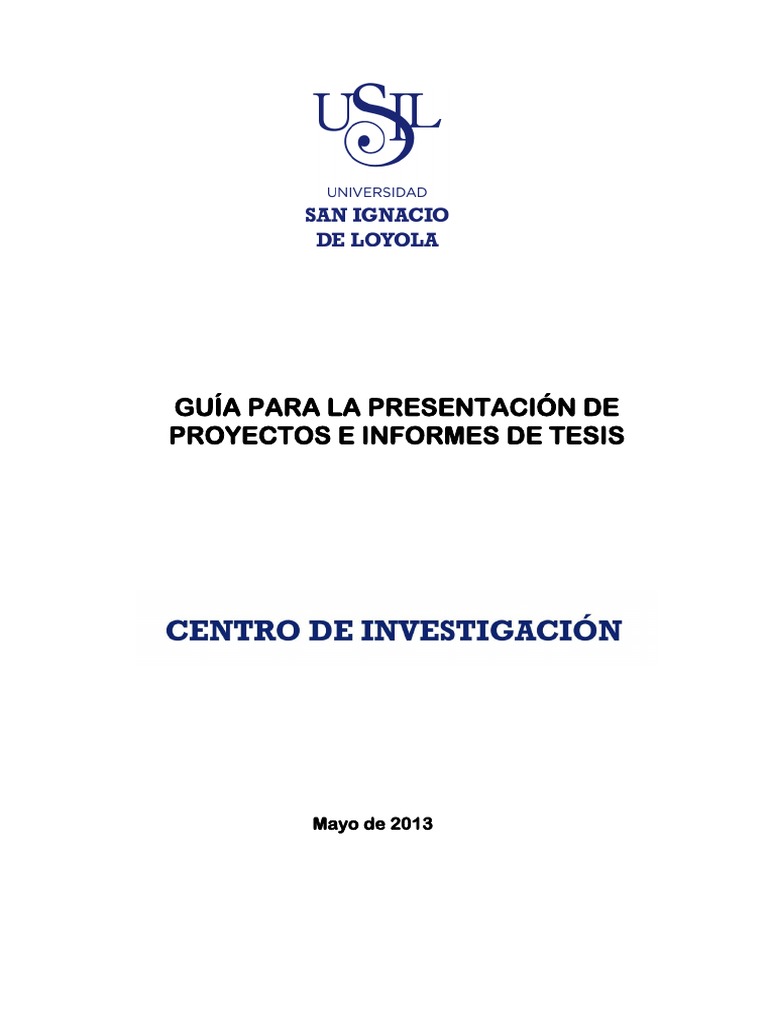 USIL

UNIVERSIDAD
SAN IGNACIO
DE LOYOLA

GUÍA PARA LA PRESENTACIÓN DE PROYECTOS E INFORMES DE TESIS

CENTRO DE INVESTIGACIÓN

Mayo de 2013